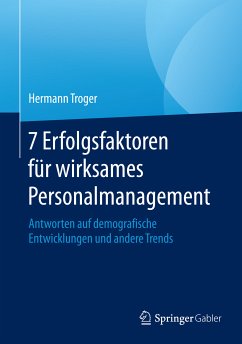 Hermann Troger

7 Erfolgsfaktoren für wirksames Personalmanagement

Antworten auf demografische Entwicklungen und andere Trends

Springer Gabler